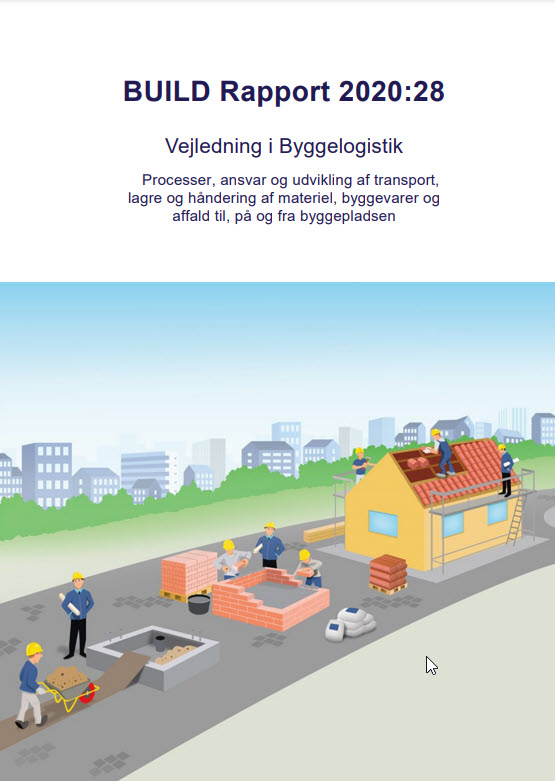 BUILD Rapport 2020:28

Vejledning i Byggelogistik

Processer, ansvar og udvikling af transport, lagre og håndering af materiel, byggevarer og affald til, på og fra byggepladsen